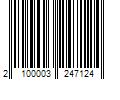 2 100003 247124